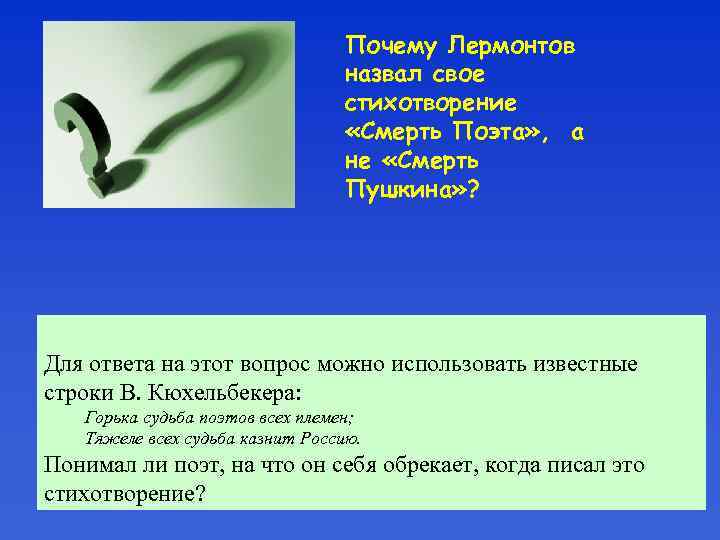 Почему Лермонтов назвал свое стихотворение «Смерть Поэта», а не «Смерть Пушкина»?

Для ответа на этот вопрос можно использовать известные строки В. Кюхельбекера:
Горька судьба поэтов всех племен;
Тяжеле всех судьба казнит Россию.
Понимал ли поэт, на что он себя обрекает, когда писал это стихотворение?